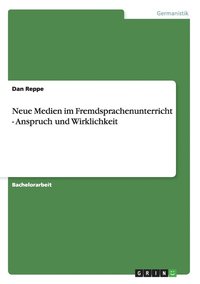 Germanistik

Dan Reppe

Neue Medien im Fremdsprachenunterricht - Anspruch und Wirklichkeit

Bachelorarbeit

GRIN